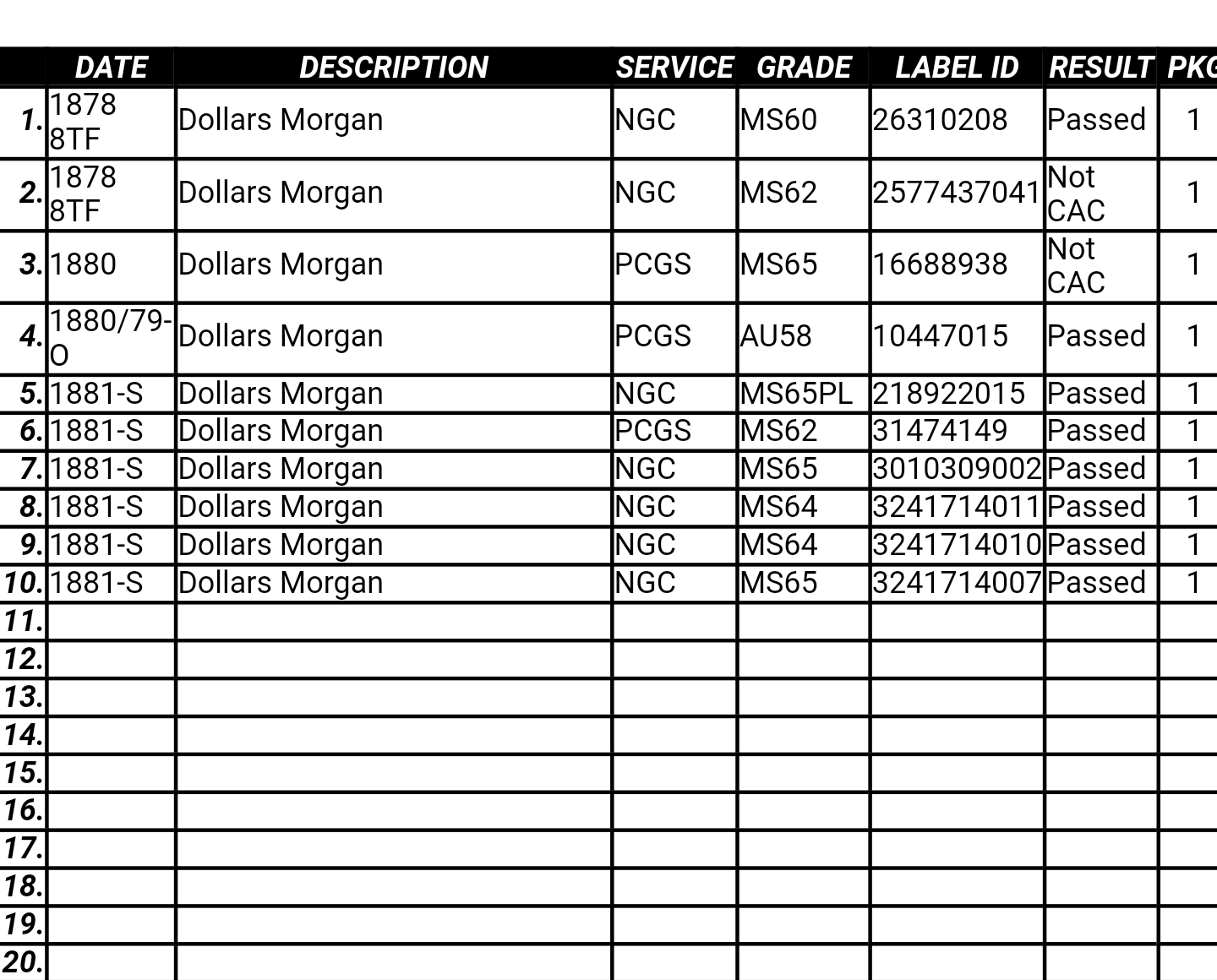 | | DATE | DESCRIPTION | SERVICE | GRADE | LABEL ID | RESULT | PKG |
|---|---|---|---|---|---|---|---|
| 1. | 1878 8TF | Dollars Morgan | NGC | MS60 | 26310208 | Passed | 1 |
| 2. | 1878 8TF | Dollars Morgan | NGC | MS62 | 2577437041 | Not CAC | 1 |
| 3. | 1880 | Dollars Morgan | PCGS | MS65 | 16688938 | Not CAC | 1 |
| 4. | 1880/79-O | Dollars Morgan | PCGS | AU58 | 10447015 | Passed | 1 |
| 5. | 1881-S | Dollars Morgan | NGC | MS65PL | 218922015 | Passed | 1 |
| 6. | 1881-S | Dollars Morgan | PCGS | MS62 | 31474149 | Passed | 1 |
| 7. | 1881-S | Dollars Morgan | NGC | MS65 | 3010309002 | Passed | 1 |
| 8. | 1881-S | Dollars Morgan | NGC | MS64 | 3241714011 | Passed | 1 |
| 9. | 1881-S | Dollars Morgan | NGC | MS64 | 3241714010 | Passed | 1 |
| 10. | 1881-S | Dollars Morgan | NGC | MS65 | 3241714007 | Passed | 1 |
| 11. | | | | | | | |
| 12. | | | | | | | |
| 13. | | | | | | | |
| 14. | | | | | | | |
| 15. | | | | | | | |
| 16. | | | | | | | |
| 17. | | | | | | | |
| 18. | | | | | | | |
| 19. | | | | | | | |
| 20. | | | | | | | |